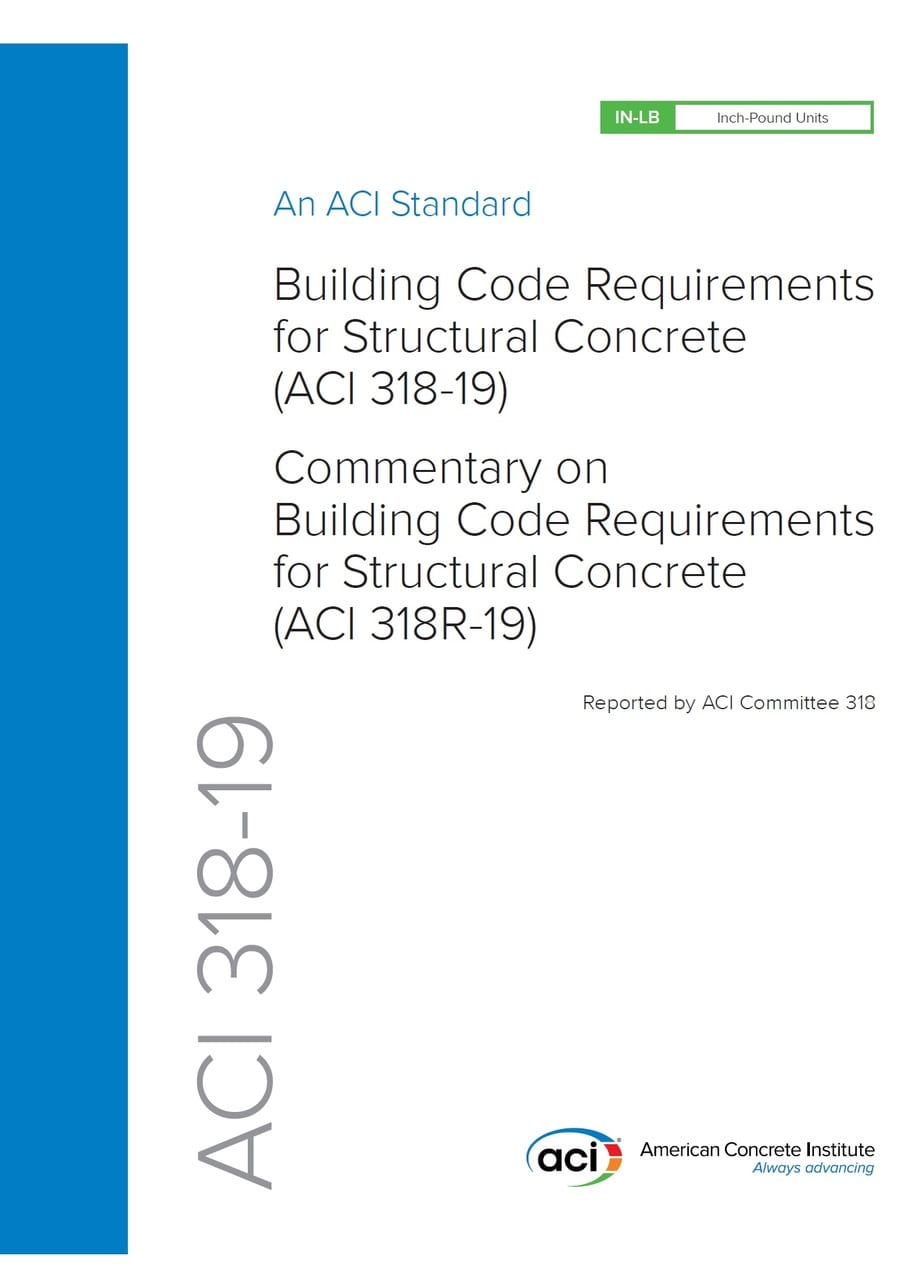 IN-LB Inch-Pound Units

An ACI Standard

Building Code Requirements for Structural Concrete (ACI 318-19)

Commentary on Building Code Requirements for Structural Concrete (ACI 318R-19)

Reported by ACI Committee 318

ACI 318-19

aci American Concrete Institute
Always advancing